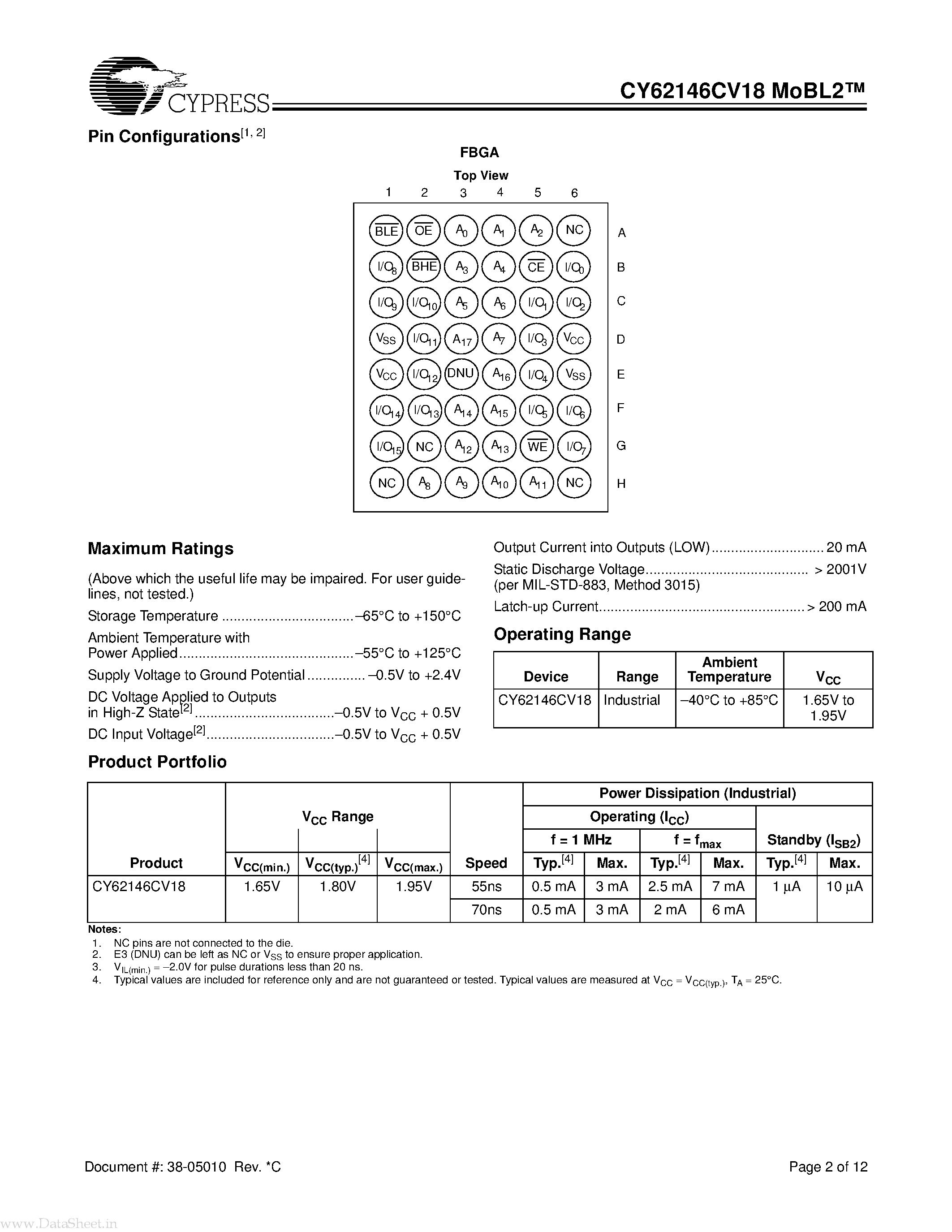 CYPRESS

CY62146CV18 MoBL2™

Pin Configurations$^{[1, 2]}$

FBGA

Top View

1 2 3 4 5 6

$\overline{BLE}$ $\overline{OE}$ $A_0$ $A_1$ $A_2$ NC A

$I/O_8$ $\overline{BHE}$ $A_3$ $A_4$ $\overline{CE}$ $I/O_0$ B

$I/O_9$ $I/O_{10}$ $A_5$ $A_6$ $I/O_1$ $I/O_2$ C

$V_{SS}$ $I/O_{11}$ $A_{17}$ $A_7$ $I/O_3$ $V_{CC}$ D

$V_{CC}$ $I/O_{12}$ DNU $A_{16}$ $I/O_4$ $V_{SS}$ E

$I/O_{14}$ $I/O_{13}$ $A_{14}$ $A_{15}$ $I/O_5$ $I/O_6$ F

$I/O_{15}$ NC $A_{12}$ $A_{13}$ $\overline{WE}$ $I/O_7$ G

NC $A_8$ $A_9$ $A_{10}$ $A_{11}$ NC H

Maximum Ratings

(Above which the useful life may be impaired. For user guidelines, not tested.)

Storage Temperature –65°C to +150°C

Ambient Temperature with
Power Applied –55°C to +125°C

Supply Voltage to Ground Potential –0.5V to +2.4V

DC Voltage Applied to Outputs
in High-Z State$^{[2]}$ –0.5V to $V_{CC}$ + 0.5V

DC Input Voltage$^{[2]}$ –0.5V to $V_{CC}$ + 0.5V

Output Current into Outputs (LOW) 20 mA

Static Discharge Voltage > 2001V
(per MIL-STD-883, Method 3015)

Latch-up Current > 200 mA

Operating Range

| Device | Range | Ambient Temperature | $V_{CC}$ |
|---|---|---|---|
| CY62146CV18 | Industrial | –40°C to +85°C | 1.65V to 1.95V |

Product Portfolio

| Product | $V_{CC}$ Range | | | Speed | Power Dissipation (Industrial) | | | | | |
|---|---|---|---|---|---|---|---|---|---|---|
| | | | | | Operating ($I_{CC}$) | | | | Standby ($I_{SB2}$) | |
| | | | | | f = 1 MHz | | f = $f_{max}$ | | | |
| | $V_{CC(min.)}$ | $V_{CC(typ.)}$$^{[4]}$ | $V_{CC(max.)}$ | | Typ.$^{[4]}$ | Max. | Typ.$^{[4]}$ | Max. | Typ.$^{[4]}$ | Max. |
| CY62146CV18 | 1.65V | 1.80V | 1.95V | 55ns | 0.5 mA | 3 mA | 2.5 mA | 7 mA | 1 µA | 10 µA |
| | | | | 70ns | 0.5 mA | 3 mA | 2 mA | 6 mA | | |

Notes:
1. NC pins are not connected to the die.
2. E3 (DNU) can be left as NC or $V_{SS}$ to ensure proper application.
3. $V_{IL(min.)}$ = –2.0V for pulse durations less than 20 ns.
4. Typical values are included for reference only and are not guaranteed or tested. Typical values are measured at $V_{CC}$ = $V_{CC(typ.)}$, $T_A$ = 25°C.

Document #: 38-05010 Rev. *C

Page 2 of 12

www.DataSheet.in